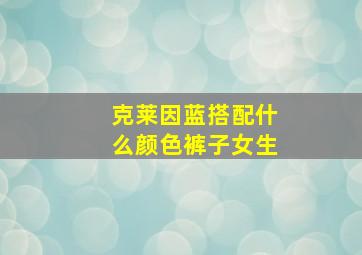 克莱因蓝搭配什么颜色裤子女生